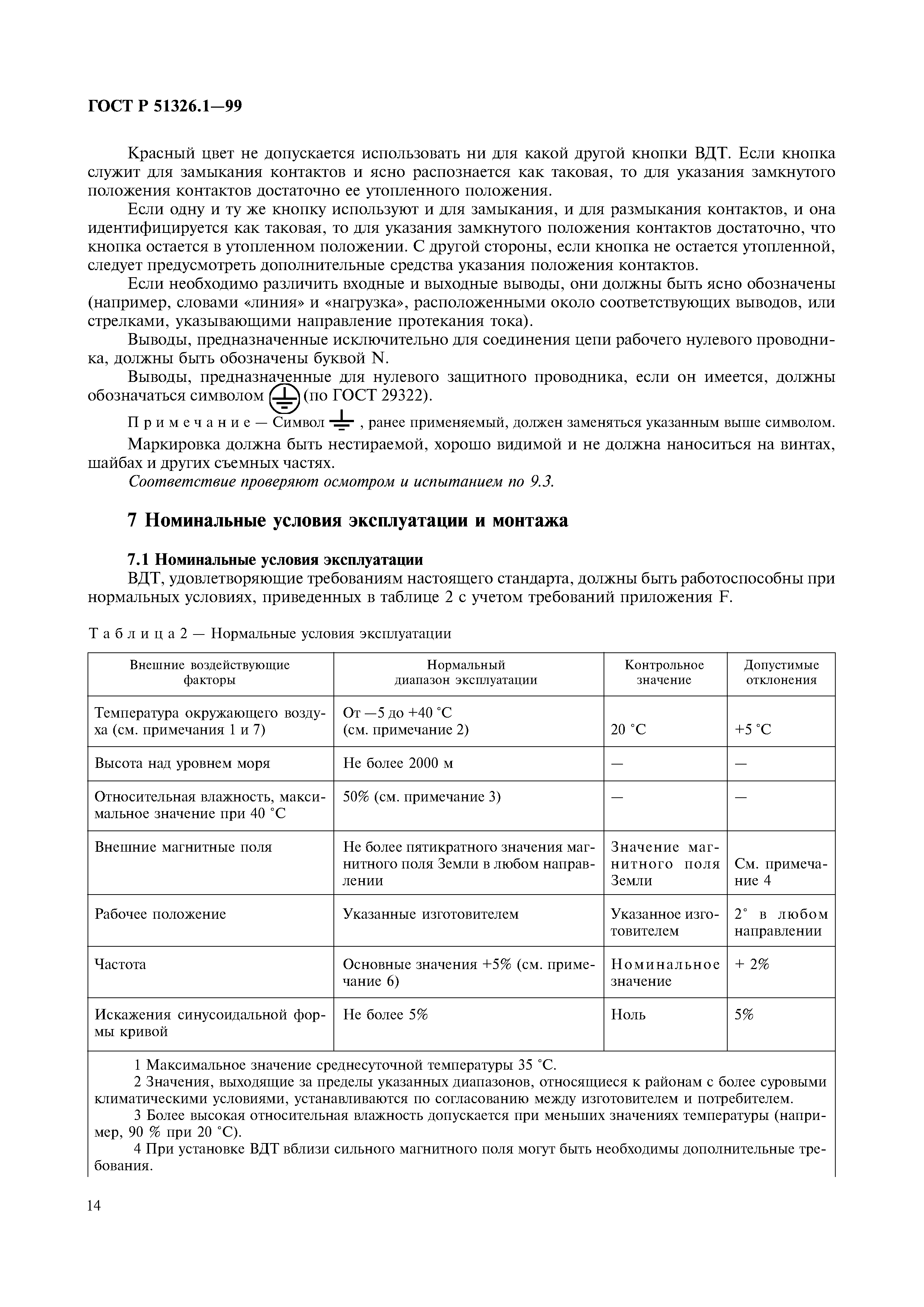 ГОСТ Р 51326.1—99

Красный цвет не допускается использовать ни для какой другой кнопки ВДТ. Если кнопка служит для замыкания контактов и ясно распознается как таковая, то для указания замкнутого положения контактов достаточно ее утопленного положения.

Если одну и ту же кнопку используют и для замыкания, и для размыкания контактов, и она идентифицируется как таковая, то для указания замкнутого положения контактов достаточно, что кнопка остается в утопленном положении. С другой стороны, если кнопка не остается утопленной, следует предусмотреть дополнительные средства указания положения контактов.

Если необходимо различить входные и выходные выводы, они должны быть ясно обозначены (например, словами «линия» и «нагрузка», расположенными около соответствующих выводов, или стрелками, указывающими направление протекания тока).

Выводы, предназначенные исключительно для соединения цепи рабочего нулевого проводника, должны быть обозначены буквой N.

Выводы, предназначенные для нулевого защитного проводника, если он имеется, должны обозначаться символом (по ГОСТ 29322).

Примечание — Символ , ранее применяемый, должен заменяться указанным выше символом.

Маркировка должна быть нестираемой, хорошо видимой и не должна наноситься на винтах, шайбах и других съемных частях.

Соответствие проверяют осмотром и испытанием по 9.3.

7 Номинальные условия эксплуатации и монтажа

7.1 Номинальные условия эксплуатации

ВДТ, удовлетворяющие требованиям настоящего стандарта, должны быть работоспособны при нормальных условиях, приведенных в таблице 2 с учетом требований приложения F.

Таблица 2 — Нормальные условия эксплуатации

| Внешние воздействующие факторы | Нормальный диапазон эксплуатации | Контрольное значение | Допустимые отклонения |
|---|---|---|---|
| Температура окружающего воздуха (см. примечания 1 и 7) | От —5 до +40 °С (см. примечание 2) | 20 °С | +5 °С |
| Высота над уровнем моря | Не более 2000 м | — | — |
| Относительная влажность, максимальное значение при 40 °С | 50% (см. примечание 3) | — | — |
| Внешние магнитные поля | Не более пятикратного значения магнитного поля Земли в любом направлении | Значение магнитного поля Земли | См. примечание 4 |
| Рабочее положение | Указанные изготовителем | Указанное изготовителем | 2° в любом направлении |
| Частота | Основные значения +5% (см. примечание 6) | Номинальное значение | + 2% |
| Искажения синусоидальной формы кривой | Не более 5% | Ноль | 5% |

1 Максимальное значение среднесуточной температуры 35 °С.
2 Значения, выходящие за пределы указанных диапазонов, относящиеся к районам с более суровыми климатическими условиями, устанавливаются по согласованию между изготовителем и потребителем.
3 Более высокая относительная влажность допускается при меньших значениях температуры (например, 90 % при 20 °С).
4 При установке ВДТ вблизи сильного магнитного поля могут быть необходимы дополнительные требования.

14